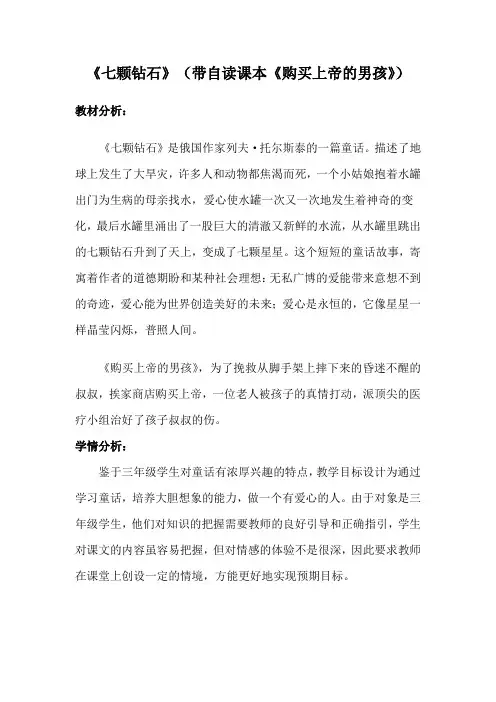 《七颗钻石》（带自读课本《购买上帝的男孩》）

教材分析：

《七颗钻石》是俄国作家列夫·托尔斯泰的一篇童话。描述了地球上发生了大旱灾，许多人和动物都焦渴而死，一个小姑娘抱着水罐出门为生病的母亲找水，爱心使水罐一次又一次地发生着神奇的变化，最后水罐里涌出了一股巨大的清澈又新鲜的水流，从水罐里跳出的七颗钻石升到了天上，变成了七颗星星。这个短短的童话故事，寄寓着作者的道德期盼和某种社会理想：无私广博的爱能带来意想不到的奇迹，爱心能为世界创造美好的未来；爱心是永恒的，它像星星一样晶莹闪烁，普照人间。

《购买上帝的男孩》，为了挽救从脚手架上摔下来的昏迷不醒的叔叔，挨家商店购买上帝，一位老人被孩子的真情打动，派顶尖的医疗小组治好了孩子叔叔的伤。

学情分析：

鉴于三年级学生对童话有浓厚兴趣的特点，教学目标设计为通过学习童话，培养大胆想象的能力，做一个有爱心的人。由于对象是三年级学生，他们对知识的把握需要教师的良好引导和正确指引，学生对课文的内容虽容易把握，但对情感的体验不是很深，因此要求教师在课堂上创设一定的情境，方能更好地实现预期目标。